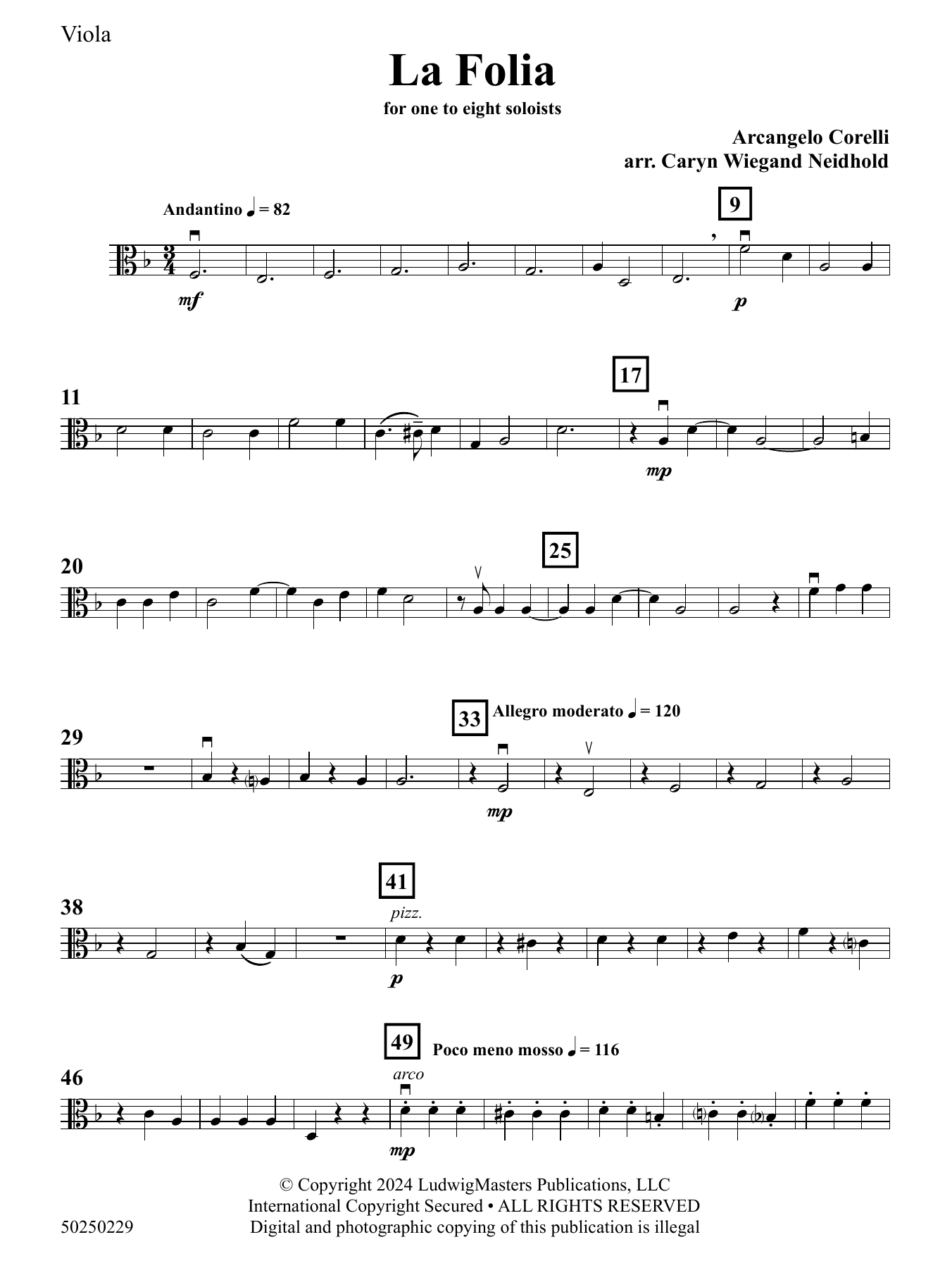 Viola

La Folia

for one to eight soloists

Arcangelo Corelli
arr. Caryn Wiegand Neidhold

Andantino ♩ = 82

9

mf

p

11

17

mp

20

25

29

33

Allegro moderato ♩ = 120

mp

38

41

pizz.

p

46

49

Poco meno mosso ♩ = 116

arco

mp

© Copyright 2024 LudwigMasters Publications, LLC
International Copyright Secured • ALL RIGHTS RESERVED
Digital and photographic copying of this publication is illegal

50250229